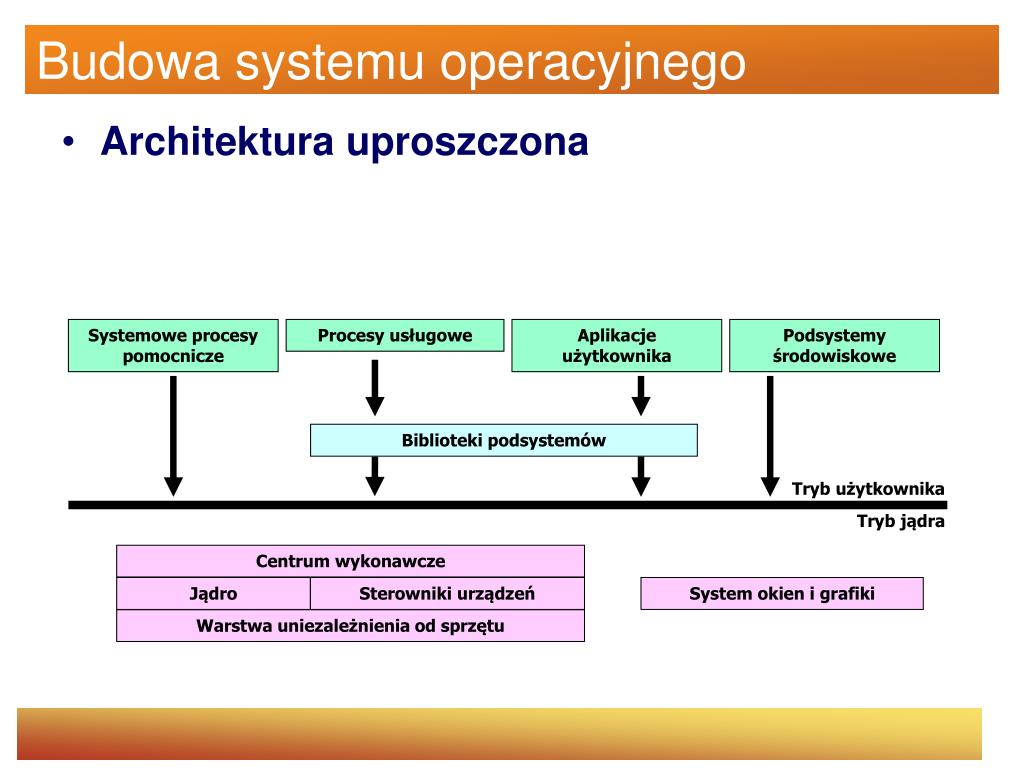 Budowa systemu operacyjnego

• Architektura uproszczona

Systemowe procesy pomocnicze

Procesy usługowe

Aplikacje użytkownika

Podsystemy środowiskowe

Biblioteki podsystemów

Tryb użytkownika

Tryb jądra

Centrum wykonawcze

Jądro

Sterowniki urządzeń

Warstwa uniezależnienia od sprzętu

System okien i grafiki